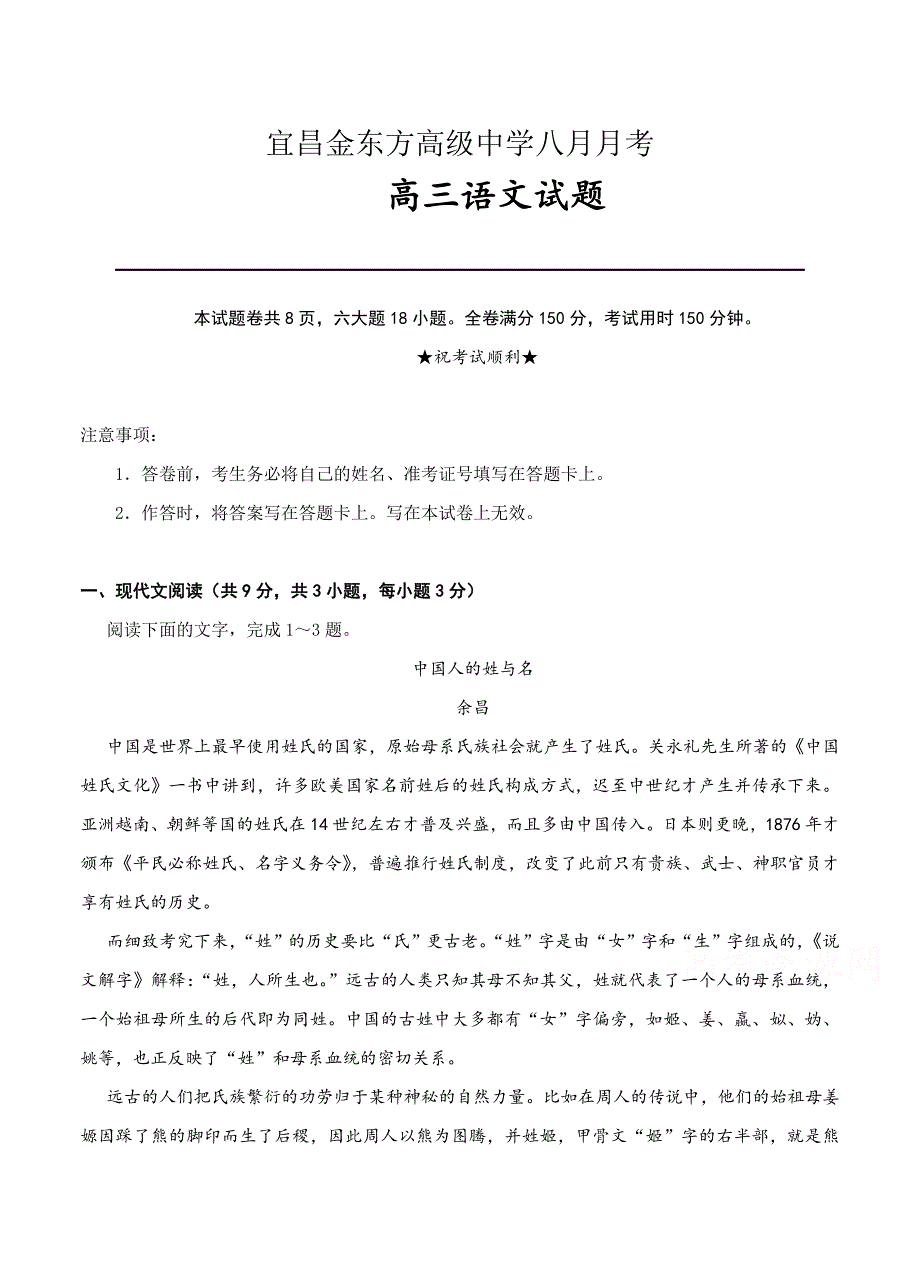 宜昌金东方高级中学八月月考

高三语文试题

本试题卷共 8 页，六大题 18 小题。全卷满分 150 分，考试用时 150 分钟。

★祝考试顺利★

注意事项：

1．答卷前，考生务必将自己的姓名、准考证号填写在答题卡上。

2．作答时，将答案写在答题卡上。写在本试卷上无效。

一、现代文阅读（共 9 分，共 3 小题，每小题 3 分）

阅读下面的文字，完成 1～3 题。

中国人的姓与名

余昌

中国是世界上最早使用姓氏的国家，原始母系氏族社会就产生了姓氏。关永礼先生所著的《中国姓氏文化》一书中讲到，许多欧美国家名前姓后的姓氏构成方式，迟至中世纪才产生并传承下来。亚洲越南、朝鲜等国的姓氏在 14 世纪左右才普及兴盛，而且多由中国传入。日本则更晚，1876 年才颁布《平民必称姓氏、名字义务令》，普遍推行姓氏制度，改变了此前只有贵族、武士、神职官员才享有姓氏的历史。

而细致考究下来，“姓”的历史要比“氏”更古老。“姓”字是由“女”字和“生”字组成的，《说文解字》解释：“姓，人所生也。”远古的人类只知其母不知其父，姓就代表了一个人的母系血统，一个始祖母所生的后代即为同姓。中国的古姓中大多都有“女”字偏旁，如姬、姜、嬴、姒、妫、姚等，也正反映了“姓”和母系血统的密切关系。

远古的人们把氏族繁衍的功劳归于某种神秘的自然力量。比如在周人的传说中，他们的始祖母姜嫄因踩了熊的脚印而生了后稷，因此周人以熊为图腾，并姓姬，甲骨文“姬”字的右半部，就是熊